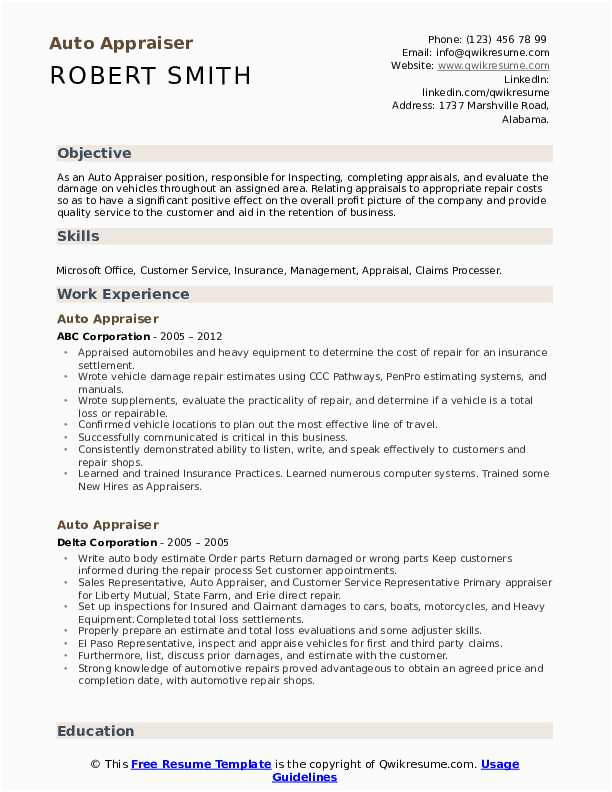 Auto Appraiser
ROBERT SMITH

Phone: (123) 456 78 99
Email: info@qwikresume.com
Website: www.qwikresume.com
LinkedIn: linkedin.com/qwikresume
Address: 1737 Marshville Road, Alabama.

Objective

As an Auto Appraiser position, responsible for Inspecting, completing appraisals, and evaluate the damage on vehicles throughout an assigned area. Relating appraisals to appropriate repair costs so as to have a significant positive effect on the overall profit picture of the company and provide quality service to the customer and aid in the retention of business.

Skills

Microsoft Office, Customer Service, Insurance, Management, Appraisal, Claims Processer.

Work Experience

Auto Appraiser

ABC Corporation - 2005 – 2012

- Appraised automobiles and heavy equipment to determine the cost of repair for an insurance settlement.
- Wrote vehicle damage repair estimates using CCC Pathways, PenPro estimating systems, and manuals.
- Wrote supplements, evaluate the practicality of repair, and determine if a vehicle is a total loss or repairable.
- Confirmed vehicle locations to plan out the most effective line of travel.
- Successfully communicated is critical in this business.
- Consistently demonstrated ability to listen, write, and speak effectively to customers and repair shops.
- Learned and trained Insurance Practices. Learned numerous computer systems. Trained some New Hires as Appraisers.

Auto Appraiser

Delta Corporation - 2005 – 2005

- Write auto body estimate Order parts Return damaged or wrong parts Keep customers informed during the repair process Set customer appointments.
- Sales Representative, Auto Appraiser, and Customer Service Representative Primary appraiser for Liberty Mutual, State Farm, and Erie direct repair.
- Set up inspections for Insured and Claimant damages to cars, boats, motorcycles, and Heavy Equipment. Completed total loss settlements.
- Properly prepare an estimate and total loss evaluations and some adjuster skills.
- El Paso Representative, inspect and appraise vehicles for first and third party claims.
- Furthermore, list, discuss prior damages, and estimate with the customer.
- Strong knowledge of automotive repairs proved advantageous to obtain an agreed price and completion date, with automotive repair shops.

Education

© This Free Resume Template is the copyright of Qwikresume.com. Usage Guidelines